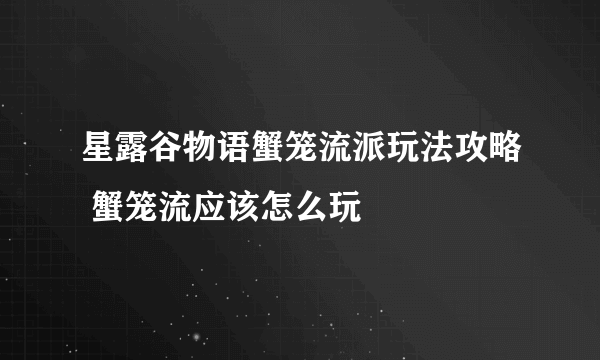 星露谷物语蟹笼流派玩法攻略 蟹笼流应该怎么玩